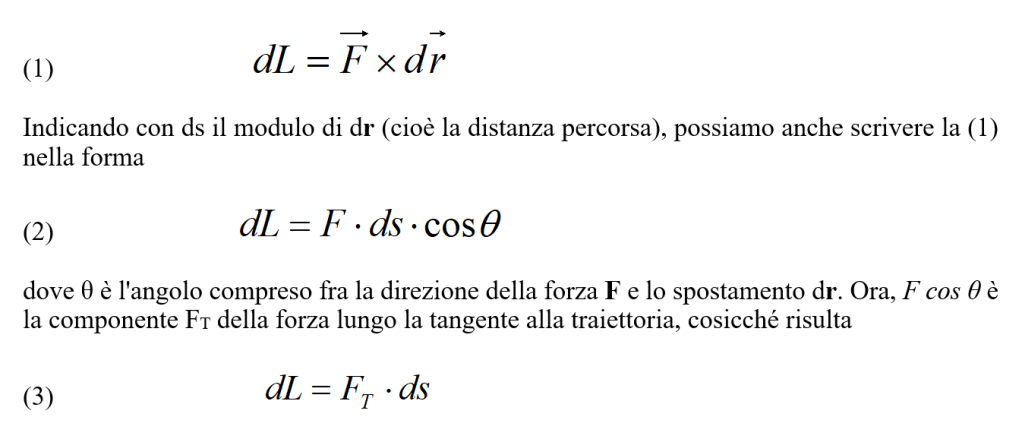 (1) $dL = \vec{F} \times d\vec{r}$

Indicando con ds il modulo di d**r** (cioè la distanza percorsa), possiamo anche scrivere la (1) nella forma

(2) $dL = F \cdot ds \cdot \cos\theta$

dove θ è l'angolo compreso fra la direzione della forza **F** e lo spostamento d**r**. Ora, $F \cos \theta$ è la componente $F_T$ della forza lungo la tangente alla traiettoria, cosicché risulta

(3) $dL = F_T \cdot ds$